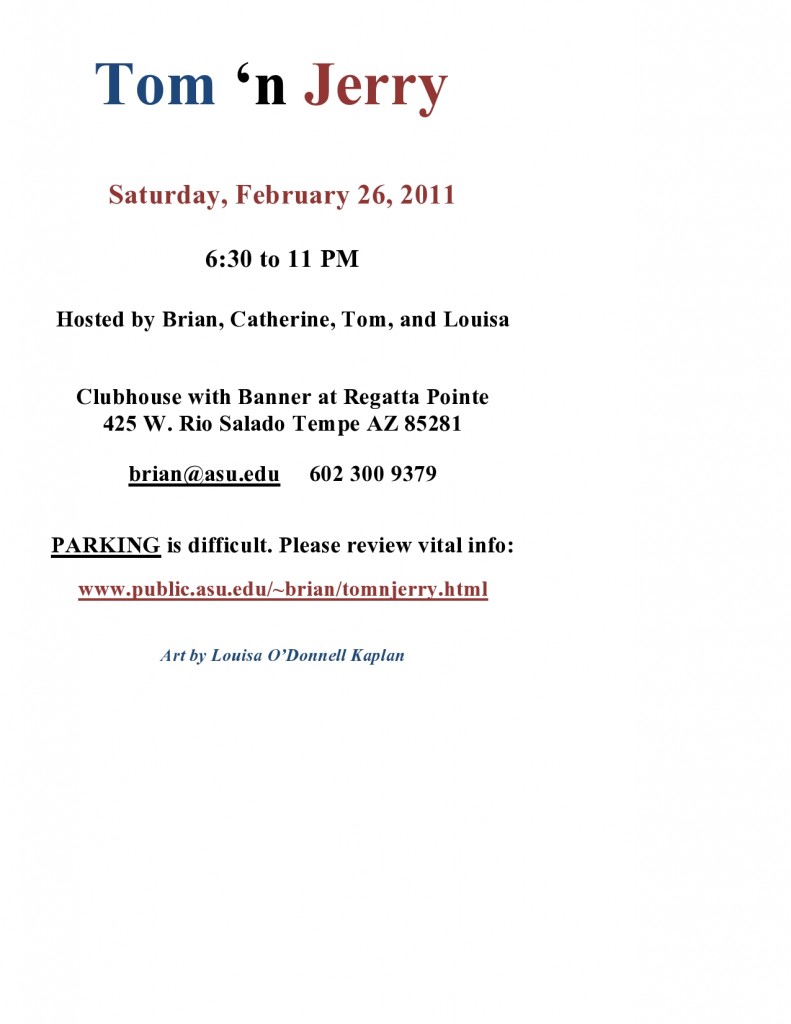 Tom ‘n Jerry

Saturday, February 26, 2011

6:30 to 11 PM

Hosted by Brian, Catherine, Tom, and Louisa

Clubhouse with Banner at Regatta Pointe
425 W. Rio Salado Tempe AZ 85281

brian@asu.edu 602 300 9379

PARKING is difficult. Please review vital info:

www.public.asu.edu/~brian/tomnjerry.html

Art by Louisa O’Donnell Kaplan